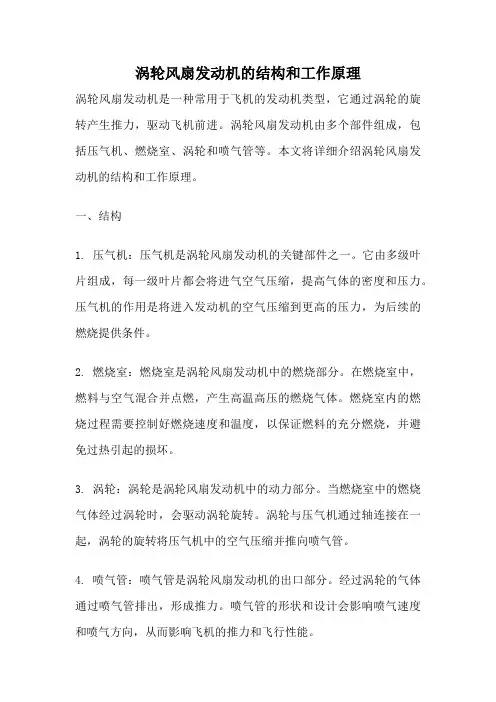 涡轮风扇发动机的结构和工作原理

涡轮风扇发动机是一种常用于飞机的发动机类型，它通过涡轮的旋转产生推力，驱动飞机前进。涡轮风扇发动机由多个部件组成，包括压气机、燃烧室、涡轮和喷气管等。本文将详细介绍涡轮风扇发动机的结构和工作原理。

一、结构

1. 压气机：压气机是涡轮风扇发动机的关键部件之一。它由多级叶片组成，每一级叶片都会将进气空气压缩，提高气体的密度和压力。压气机的作用是将进入发动机的空气压缩到更高的压力，为后续的燃烧提供条件。

2. 燃烧室：燃烧室是涡轮风扇发动机中的燃烧部分。在燃烧室中，燃料与空气混合并点燃，产生高温高压的燃烧气体。燃烧室内的燃烧过程需要控制好燃烧速度和温度，以保证燃料的充分燃烧，并避免过热引起的损坏。

3. 涡轮：涡轮是涡轮风扇发动机中的动力部分。当燃烧室中的燃烧气体经过涡轮时，会驱动涡轮旋转。涡轮与压气机通过轴连接在一起，涡轮的旋转将压气机中的空气压缩并推向喷气管。

4. 喷气管：喷气管是涡轮风扇发动机的出口部分。经过涡轮的气体通过喷气管排出，形成推力。喷气管的形状和设计会影响喷气速度和喷气方向，从而影响飞机的推力和飞行性能。